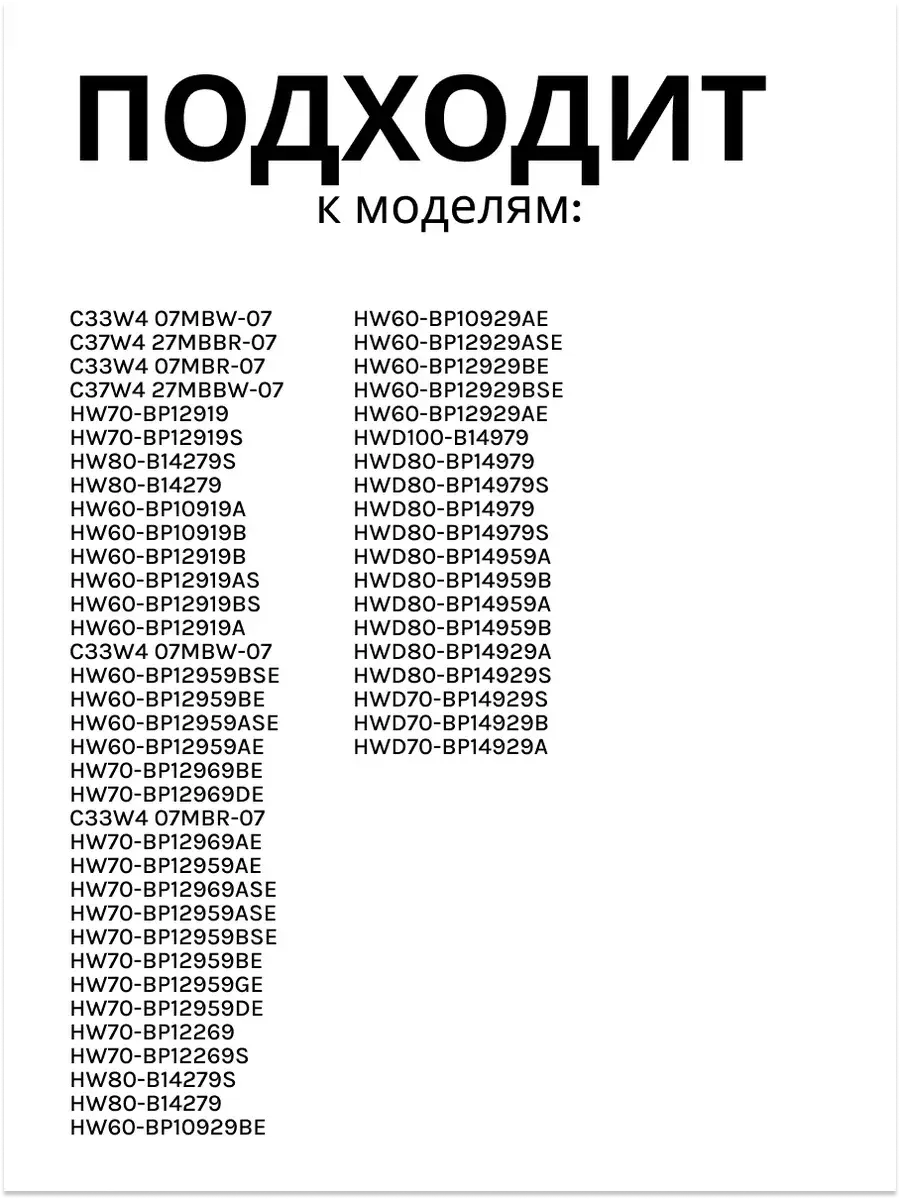 ПОДХОДИТ
к моделям:

C33W4 07MBW-07
C37W4 27MBBR-07
C33W4 07MBR-07
C37W4 27MBBW-07
HW70-BP12919
HW70-BP12919S
HW80-B14279S
HW80-B14279
HW60-BP10919A
HW60-BP10919B
HW60-BP12919B
HW60-BP12919AS
HW60-BP12919BS
HW60-BP12919A
C33W4 07MBW-07
HW60-BP12959BSE
HW60-BP12959BE
HW60-BP12959ASE
HW60-BP12959AE
HW70-BP12969BE
HW70-BP12969DE
C33W4 07MBR-07
HW70-BP12969AE
HW70-BP12959AE
HW70-BP12969ASE
HW70-BP12959ASE
HW70-BP12959BSE
HW70-BP12959BE
HW70-BP12959GE
HW70-BP12959DE
HW70-BP12269
HW70-BP12269S
HW80-B14279S
HW80-B14279
HW60-BP10929BE

HW60-BP10929AE
HW60-BP12929ASE
HW60-BP12929BE
HW60-BP12929BSE
HW60-BP12929AE
HWD100-B14979
HWD80-BP14979
HWD80-BP14979S
HWD80-BP14979
HWD80-BP14979S
HWD80-BP14959A
HWD80-BP14959B
HWD80-BP14959A
HWD80-BP14959B
HWD80-BP14929A
HWD80-BP14929S
HWD70-BP14929S
HWD70-BP14929B
HWD70-BP14929A